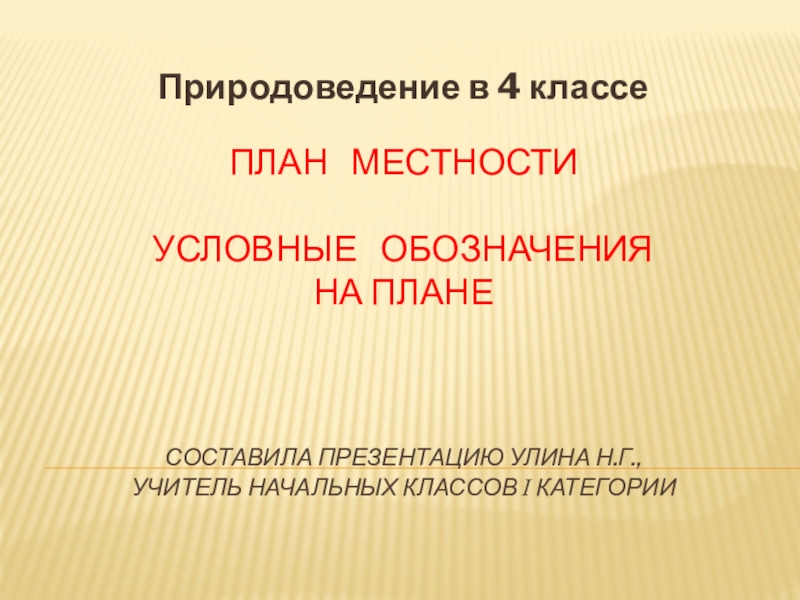 Природоведение в 4 классе

ПЛАН МЕСТНОСТИ

УСЛОВНЫЕ ОБОЗНАЧЕНИЯ
НА ПЛАНЕ

СОСТАВИЛА ПРЕЗЕНТАЦИЮ УЛИНА Н.Г.,
УЧИТЕЛЬ НАЧАЛЬНЫХ КЛАССОВ I КАТЕГОРИИ